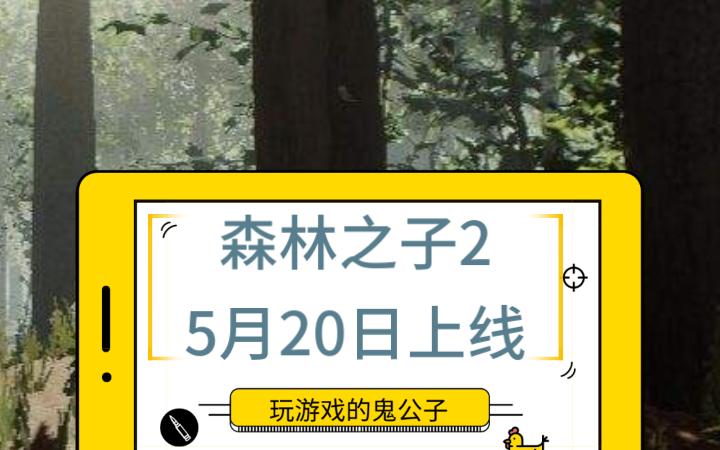 森林之子2
5月20日上线

玩游戏的鬼公子